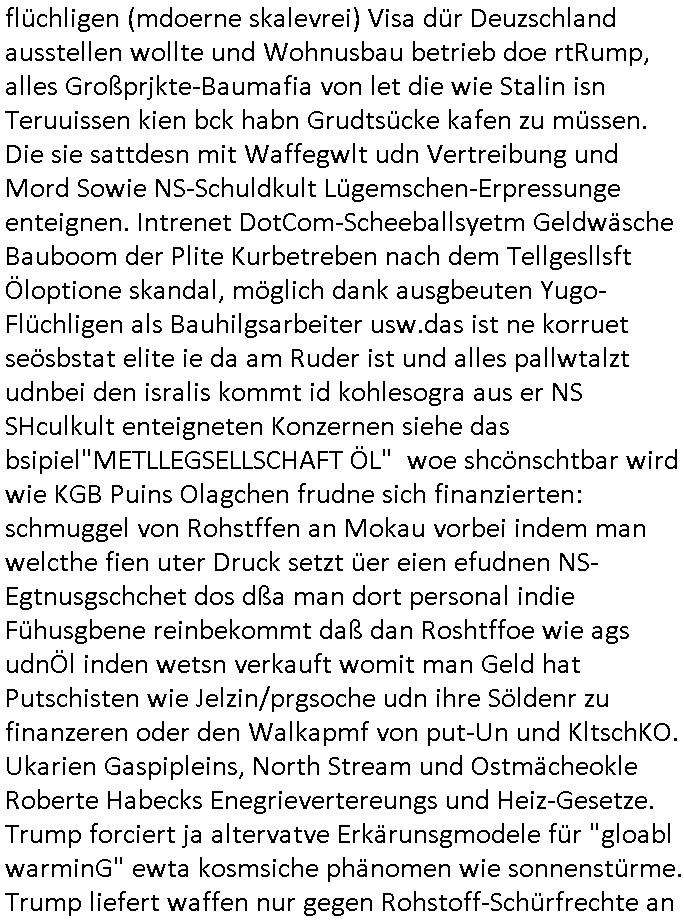 flüchligen (mdoerne skalevrei) Visa dür Deuzschland ausstellen wollte und Wohnusbau betrieb doe rtRump, alles Großprjkte-Baumafia von let die wie Stalin isn Teruuissen kien bck habn Grudtsücke kafen zu müssen. Die sie sattdesn mit Waffegwlt udn Vertreibung und Mord Sowie NS-Schuldkult Lügemschen-Erpressunge enteignen. Intrenet DotCom-Scheeballsyetm Geldwäsche Bauboom der Plite Kurbetreben nach dem Tellgesllsft Öloptione skandal, möglich dank ausgbeuten Yugo-Flüchligen als Bauhilgsarbeiter usw.das ist ne korruet seösbstat elite ie da am Ruder ist und alles pallwtalzt udnbei den isralis kommt id kohlesogra aus er NS SHculkult enteigneten Konzernen siehe das bsipiel"METLLEGSELLSCHAFT ÖL" woe shcönschtbar wird wie KGB Puins Olagchen frudne sich finanzierten: schmuggel von Rohstffen an Mokau vorbei indem man welcthe fien uter Druck setzt üer eien efudnen NS-Egtnusgschchet dos dßa man dort personal indie Fühusgbene reinbekommt daß dan Roshtffoe wie ags udnÖl inden wetsn verkauft womit man Geld hat Putschisten wie Jelzin/prgsoche udn ihre Söldenr zu finanzeren oder den Walkapmf von put-Un und KltschKO. Ukarien Gaspipleins, North Stream und Ostmächeokle Roberte Habecks Enegrievertereungs und Heiz-Gesetze. Trump forciert ja altervatve Erkärunsgmodele für "gloabl warminG" ewta kosmsiche phänomen wie sonnenstürme. Trump liefert waffen nur gegen Rohstoff-Schürfrechte an